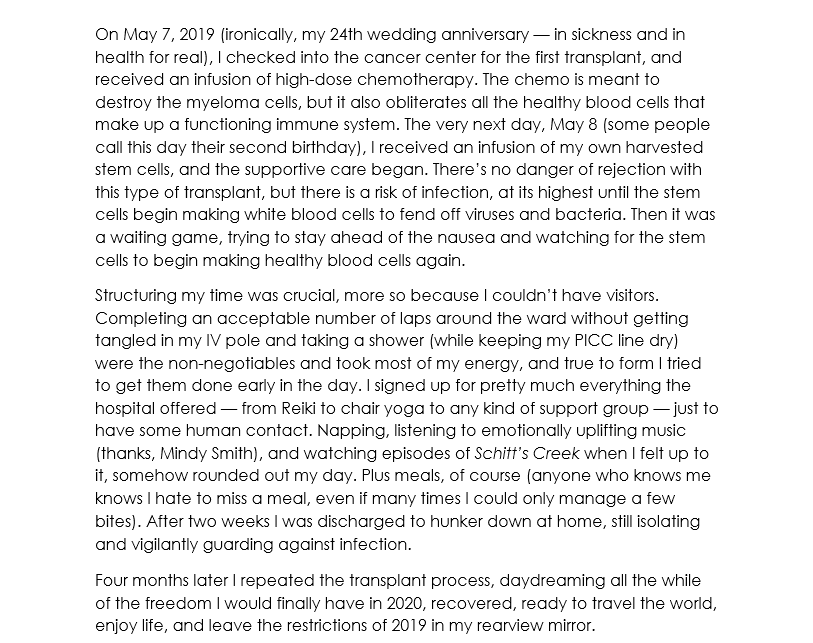 On May 7, 2019 (ironically, my 24th wedding anniversary — in sickness and in health for real), I checked into the cancer center for the first transplant, and received an infusion of high-dose chemotherapy. The chemo is meant to destroy the myeloma cells, but it also obliterates all the healthy blood cells that make up a functioning immune system. The very next day, May 8 (some people call this day their second birthday), I received an infusion of my own harvested stem cells, and the supportive care began. There's no danger of rejection with this type of transplant, but there is a risk of infection, at its highest until the stem cells begin making white blood cells to fend off viruses and bacteria. Then it was a waiting game, trying to stay ahead of the nausea and watching for the stem cells to begin making healthy blood cells again.

Structuring my time was crucial, more so because I couldn't have visitors. Completing an acceptable number of laps around the ward without getting tangled in my IV pole and taking a shower (while keeping my PICC line dry) were the non-negotiables and took most of my energy, and true to form I tried to get them done early in the day. I signed up for pretty much everything the hospital offered — from Reiki to chair yoga to any kind of support group — just to have some human contact. Napping, listening to emotionally uplifting music (thanks, Mindy Smith), and watching episodes of Schitt's Creek when I felt up to it, somehow rounded out my day. Plus meals, of course (anyone who knows me knows I hate to miss a meal, even if many times I could only manage a few bites). After two weeks I was discharged to hunker down at home, still isolating and vigilantly guarding against infection.

Four months later I repeated the transplant process, daydreaming all the while of the freedom I would finally have in 2020, recovered, ready to travel the world, enjoy life, and leave the restrictions of 2019 in my rearview mirror.